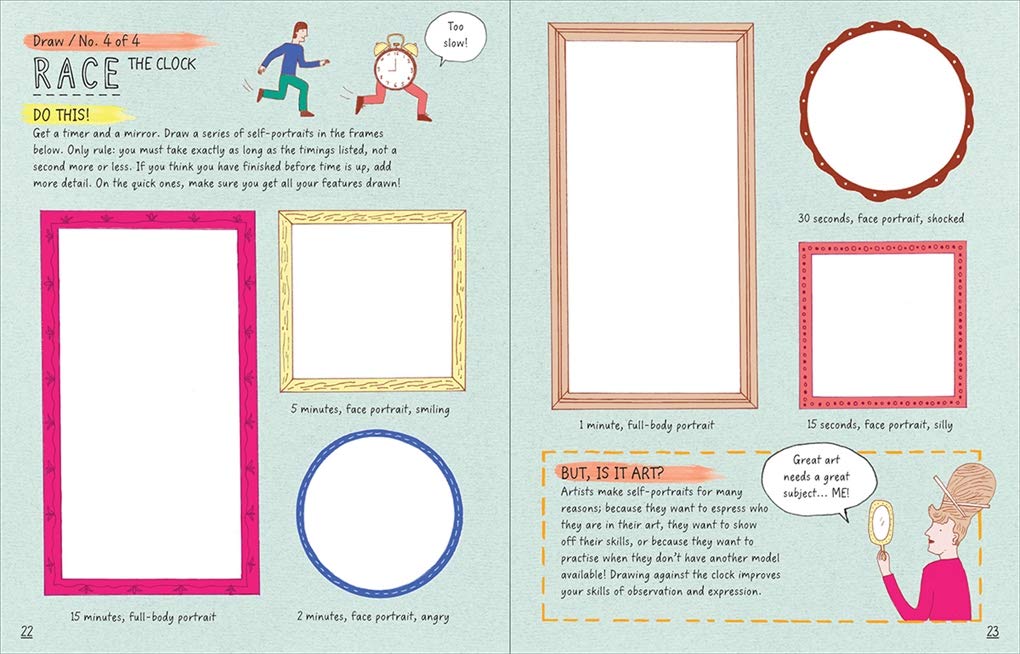 Draw / No. 4 of 4

RACE THE CLOCK

Too slow!

DO THIS!

Get a timer and a mirror. Draw a series of self-portraits in the frames below. Only rule: you must take exactly as long as the timings listed, not a second more or less. If you think you have finished before time is up, add more detail. On the quick ones, make sure you get all your features drawn!

5 minutes, face portrait, smiling

15 minutes, full-body portrait

2 minutes, face portrait, angry

22

30 seconds, face portrait, shocked

1 minute, full-body portrait

15 seconds, face portrait, silly

BUT, IS IT ART?

Artists make self-portraits for many reasons; because they want to espress who they are in their art, they want to show off their skills, or because they want to practise when they don't have another model available! Drawing against the clock improves your skills of observation and expression.

Great art needs a great subject... ME!

23